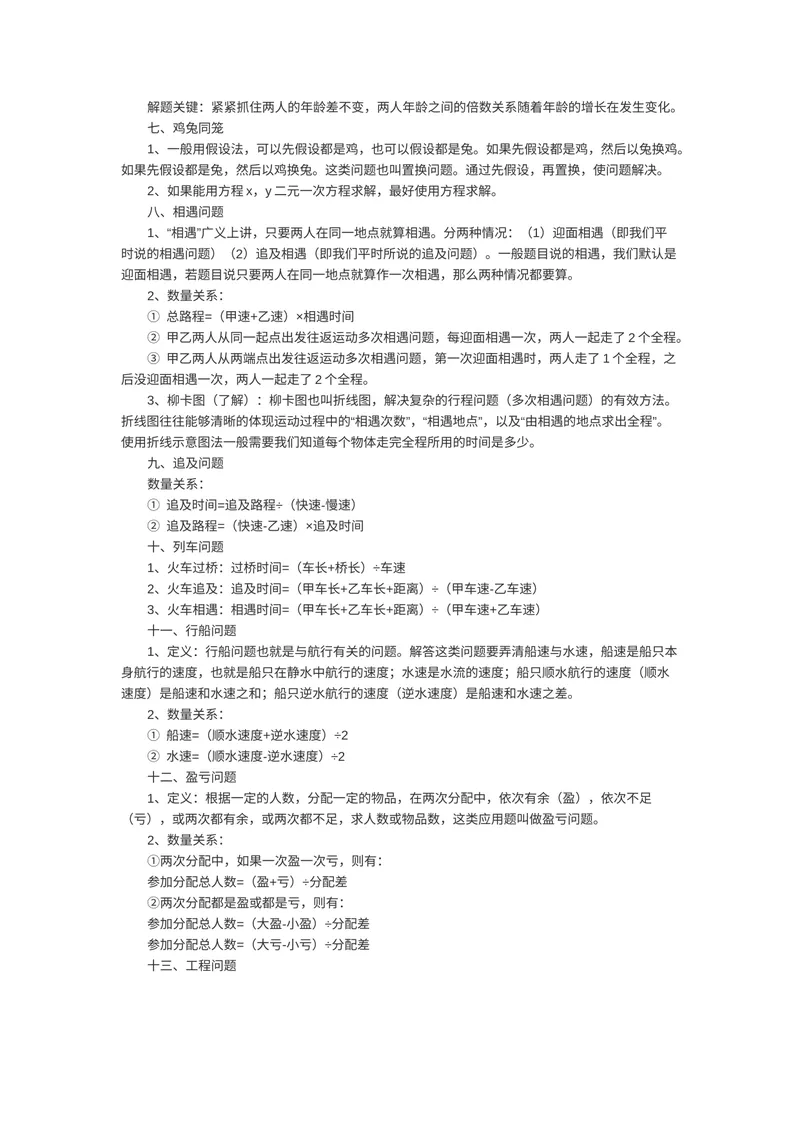 解题关键：紧紧抓住两人的年龄差不变，两人年龄之间的倍数关系随着年龄的增长在发生变化。

七、鸡兔同笼

1、一般用假设法，可以先假设都是鸡，也可以假设都是兔。如果先假设都是鸡，然后以兔换鸡。如果先假设都是兔，然后以鸡换兔。这类问题也叫置换问题。通过先假设，再置换，使问题解决。

2、如果能用方程x，y二元一次方程求解，最好使用方程求解。

八、相遇问题

1、“相遇”广义上讲，只要两人在同一地点就算相遇。分两种情况：（1）迎面相遇（即我们平时说的相遇问题）（2）追及相遇（即我们平时所说的追及问题）。一般题目说的相遇，我们默认是迎面相遇，若题目说只要两人在同一地点就算作一次相遇，那么两种情况都要算。

2、数量关系：

① 总路程=（甲速+乙速）×相遇时间

② 甲乙两人从同一起点出发往返运动多次相遇问题，每迎面相遇一次，两人一起走了2个全程。

③ 甲乙两人从两端点出发往返运动多次相遇问题，第一次迎面相遇时，两人走了1个全程，之后没迎面相遇一次，两人一起走了2个全程。

3、柳卡图（了解）：柳卡图也叫折线图，解决复杂的行程问题（多次相遇问题）的有效方法。折线图往往能够清晰的体现运动过程中的“相遇次数”，“相遇地点”，以及“由相遇的地点求出全程”。使用折线示意图法一般需要我们知道每个物体走完全程所用的时间是多少。

九、追及问题

数量关系：

① 追及时间=追及路程÷（快速-慢速）

② 追及路程=（快速-乙速）×追及时间

十、列车问题

1、火车过桥：过桥时间=（车长+桥长）÷车速

2、火车追及：追及时间=（甲车长+乙车长+距离）÷（甲车速-乙车速）

3、火车相遇：相遇时间=（甲车长+乙车长+距离）÷（甲车速+乙车速）

十一、行船问题

1、定义：行船问题也就是与航行有关的问题。解答这类问题要弄清船速与水速，船速是船只本身航行的速度，也就是船只在静水中航行的速度；水速是水流的速度；船只顺水航行的速度（顺水速度）是船速和水速之和；船只逆水航行的速度（逆水速度）是船速和水速之差。

2、数量关系：

① 船速=（顺水速度+逆水速度）÷2

② 水速=（顺水速度-逆水速度）÷2

十二、盈亏问题

1、定义：根据一定的人数，分配一定的物品，在两次分配中，依次有余（盈），依次不足（亏），或两次都有余，或两次都不足，求人数或物品数，这类应用题叫做盈亏问题。

2、数量关系：

①两次分配中，如果一次盈一次亏，则有：

参加分配总人数=（盈+亏）÷分配差

②两次分配都是盈或都是亏，则有：

参加分配总人数=（大盈-小盈）÷分配差

参加分配总人数=（大亏-小亏）÷分配差

十三、工程问题